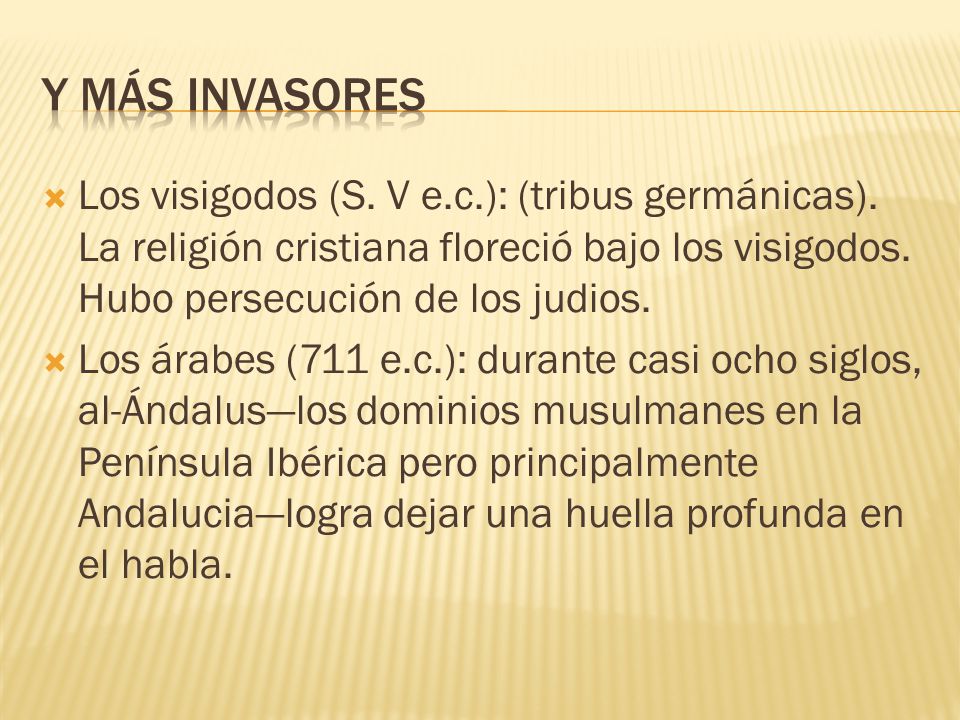 Y MÁS INVASORES

Los visigodos (S. V e.c.): (tribus germánicas). La religión cristiana floreció bajo los visigodos. Hubo persecución de los judios.

Los árabes (711 e.c.): durante casi ocho siglos, al-Ándalus—los dominios musulmanes en la Península Ibérica pero principalmente Andalucia—logra dejar una huella profunda en el habla.